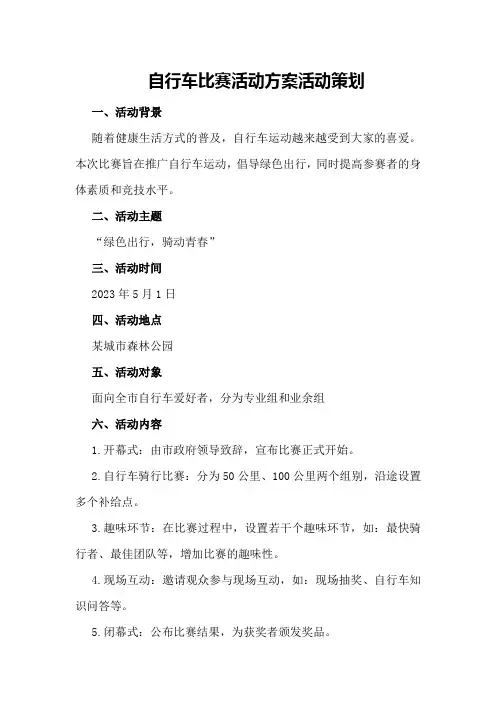 自行车比赛活动方案活动策划

一、活动背景

随着健康生活方式的普及，自行车运动越来越受到大家的喜爱。本次比赛旨在推广自行车运动，倡导绿色出行，同时提高参赛者的身体素质和竞技水平。

二、活动主题

“绿色出行，骑动青春”

三、活动时间

2023 年 5 月 1 日

四、活动地点

某城市森林公园

五、活动对象

面向全市自行车爱好者，分为专业组和业余组

六、活动内容

1.开幕式：由市政府领导致辞，宣布比赛正式开始。

2.自行车骑行比赛：分为 50 公里、100 公里两个组别，沿途设置多个补给点。

3.趣味环节：在比赛过程中，设置若干个趣味环节，如：最快骑行者、最佳团队等，增加比赛的趣味性。

4.现场互动：邀请观众参与现场互动，如：现场抽奖、自行车知识问答等。

5.闭幕式：公布比赛结果，为获奖者颁发奖品。